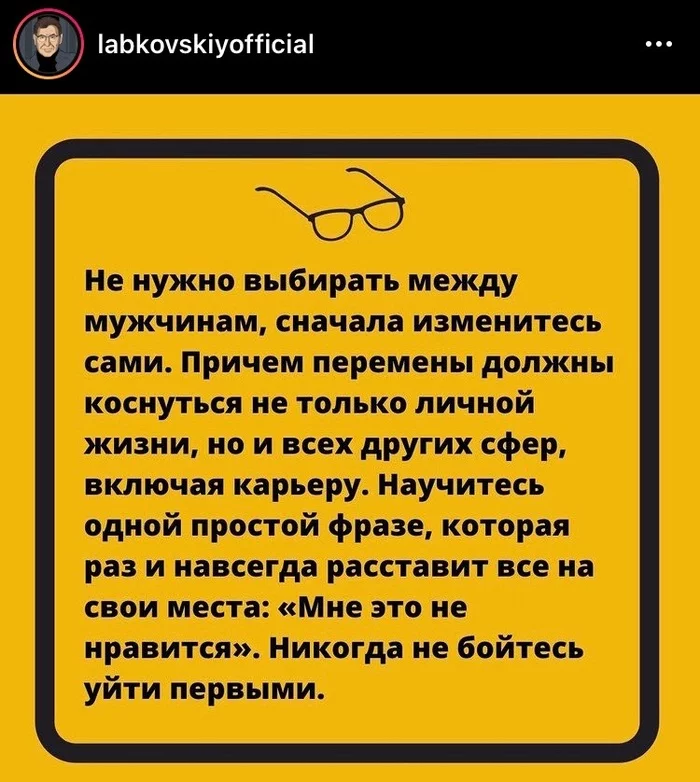 labkovskiyofficial

Не нужно выбирать между мужчинам, сначала изменитесь сами. Причем перемены должны коснуться не только личной жизни, но и всех других сфер, включая карьеру. Научитесь одной простой фразе, которая раз и навсегда расставит все на свои места: «Мне это не нравится». Никогда не бойтесь уйти первыми.